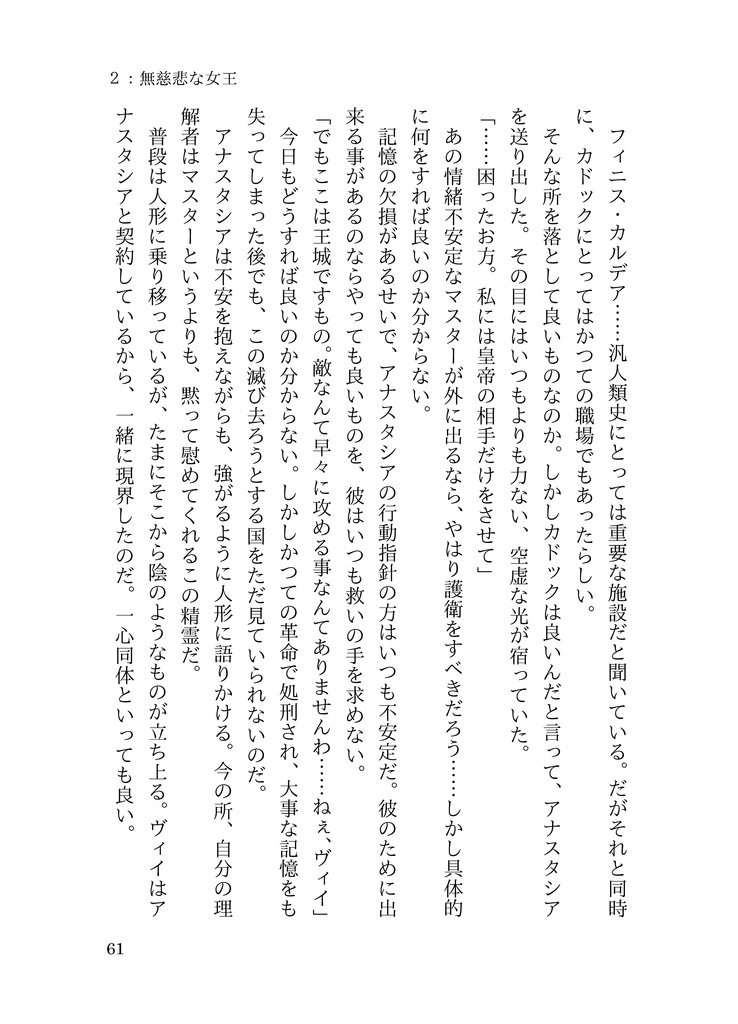 2：無慈悲な女王

フィニス・カルデア……汎人類史にとっては重要な施設だと聞いている。だがそれと同時に、カドックにとってはかつての職場でもあったらしい。

そんな所を落として良いものなのか。しかしカドックは良いんだと言って、アナスタシアを送り出した。その目にはいつもよりも力ない、空虚な光が宿っていた。

「……困ったお方。私には皇帝の相手だけをさせて」

あの情緒不安定なマスターが外に出るなら、やはり護衛をすべきだろう……しかし具体的に何をすれば良いのか分からない。

記憶の欠損があるせいで、アナスタシアの行動指針の方はいつも不安定だ。彼のために出来る事があるのならやっても良いものを、彼はいつも救いの手を求めない。

「でもここは王城ですもの。敵なんて早々に攻める事なんてありませんわ……ねぇ、ヴィイ」

今日もどうすれば良いのか分からない。しかしかつての革命で処刑され、大事な記憶をも失ってしまった後でも、この滅び去ろうとする国をただ見ていられないのだ。

アナスタシアは不安を抱えながらも、強がるように人形に語りかける。今の所、自分の理解者はマスターというよりも、黙って慰めてくれるこの精霊だ。

普段は人形に乗り移っているが、たまにそこから陰のようなものが立ち上る。ヴィイはアナスタシアと契約しているから、一緒に現界したのだ。一心同体といっても良い。

61